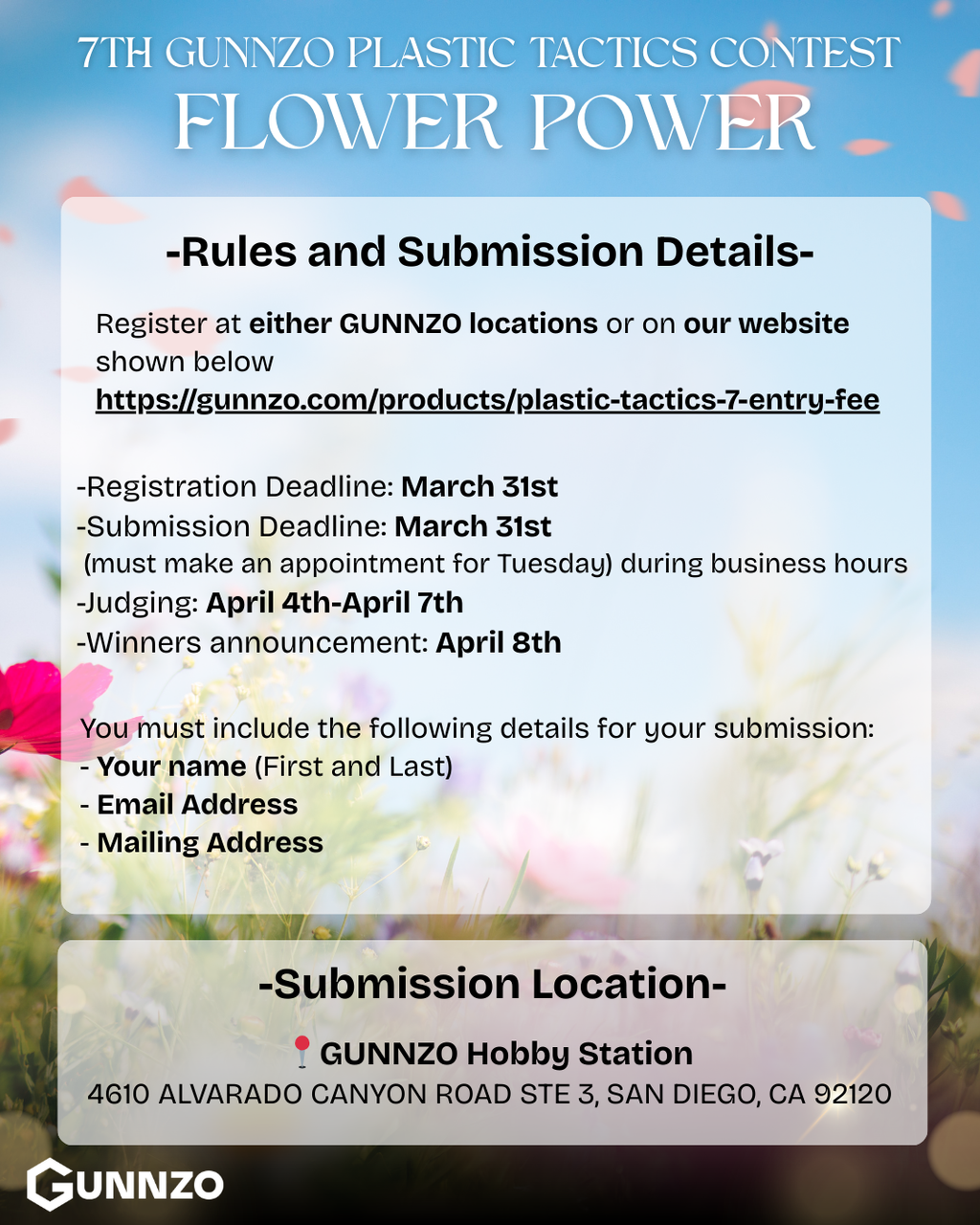 7TH GUNNZO PLASTIC TACTICS CONTEST
FLOWER POWER

-Rules and Submission Details-

Register at either GUNNZO locations or on our website shown below
https://gunnzo.com/products/plastic-tactics-7-entry-fee

-Registration Deadline: March 31st
-Submission Deadline: March 31st
(must make an appointment for Tuesday) during business hours
-Judging: April 4th-April 7th
-Winners announcement: April 8th

You must include the following details for your submission:
- Your name (First and Last)
- Email Address
- Mailing Address

-Submission Location-

GUNNZO Hobby Station
4610 ALVARADO CANYON ROAD STE 3, SAN DIEGO, CA 92120

GUNNZO